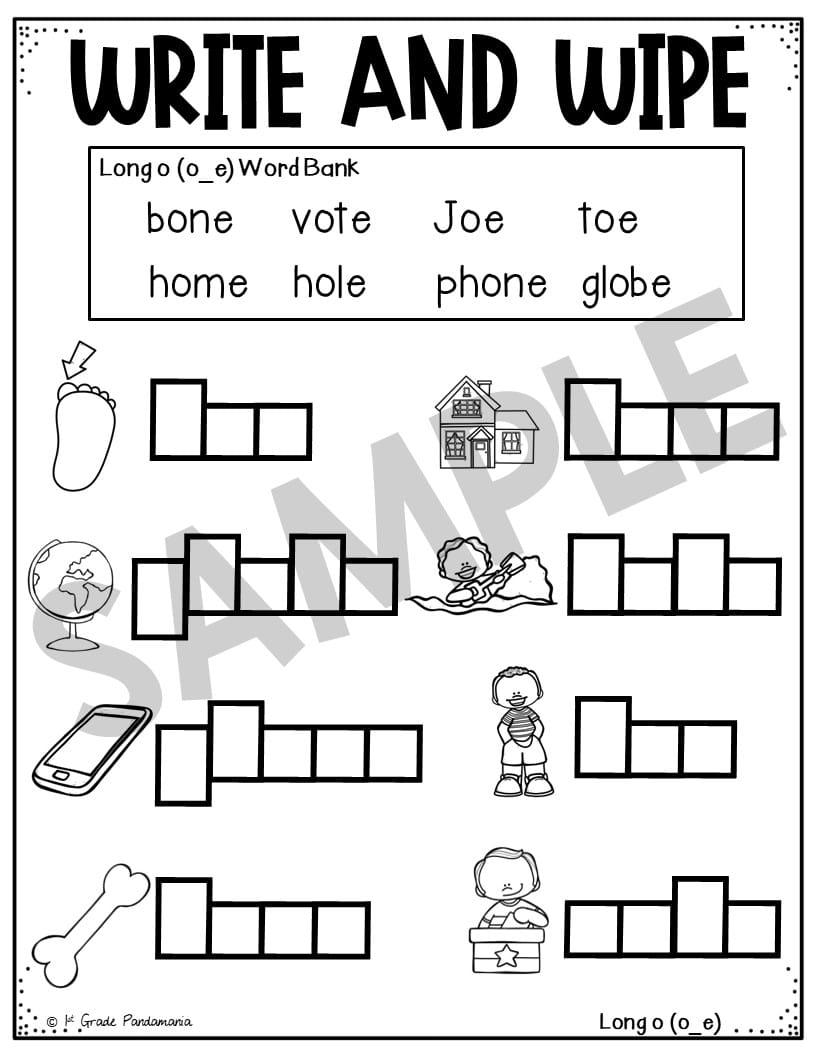 WRITE AND WIPE

Long o (o_e) Word Bank

bone vote Joe toe
home hole phone globe

SAMPLE

© 1st Grade Pandamania

Long o (o_e)